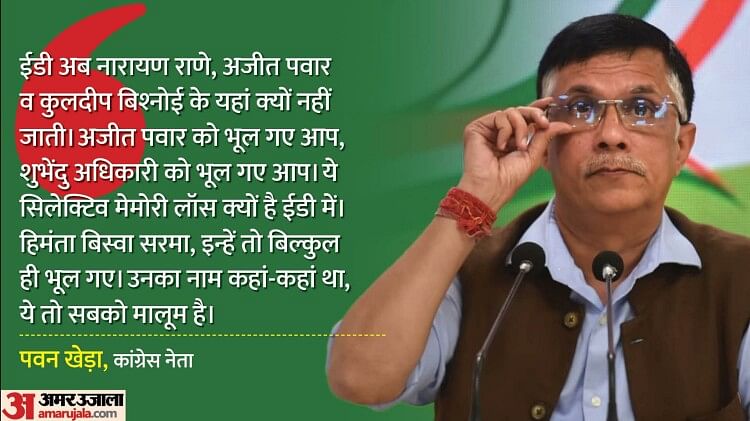 ईडी अब नारायण राणे, अजीत पवार व कुलदीप बिश्नोई के यहां क्यों नहीं जाती। अजीत पवार को भूल गए आप, शुभेंदु अधिकारी को भूल गए आप। ये सिलेक्टिव मेमोरी लॉस क्यों है ईडी में। हिमंता बिस्वा सरमा, इन्हें तो बिल्कुल ही भूल गए। उनका नाम कहां-कहां था, ये तो सबको मालूम है।

पवन खेड़ा, कांग्रेस नेता

अ अमर उजाला
amarujala.com